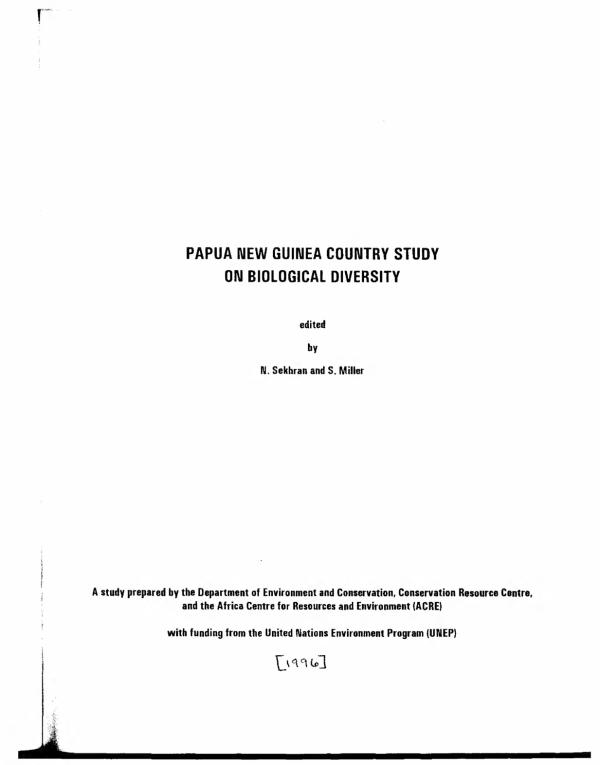 PAPUA NEW GUINEA COUNTRY STUDY
ON BIOLOGICAL DIVERSITY

edited

by

N. Sekhran and S. Miller

A study prepared by the Department of Environment and Conservation, Conservation Resource Centre, and the Africa Centre for Resources and Environment (ACRE)

with funding from the United Nations Environment Program (UNEP)

[1996]